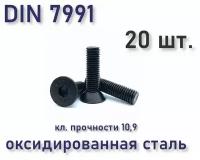 DIN 7991

20 шт.

кл. прочности 10,9

оксидированная сталь